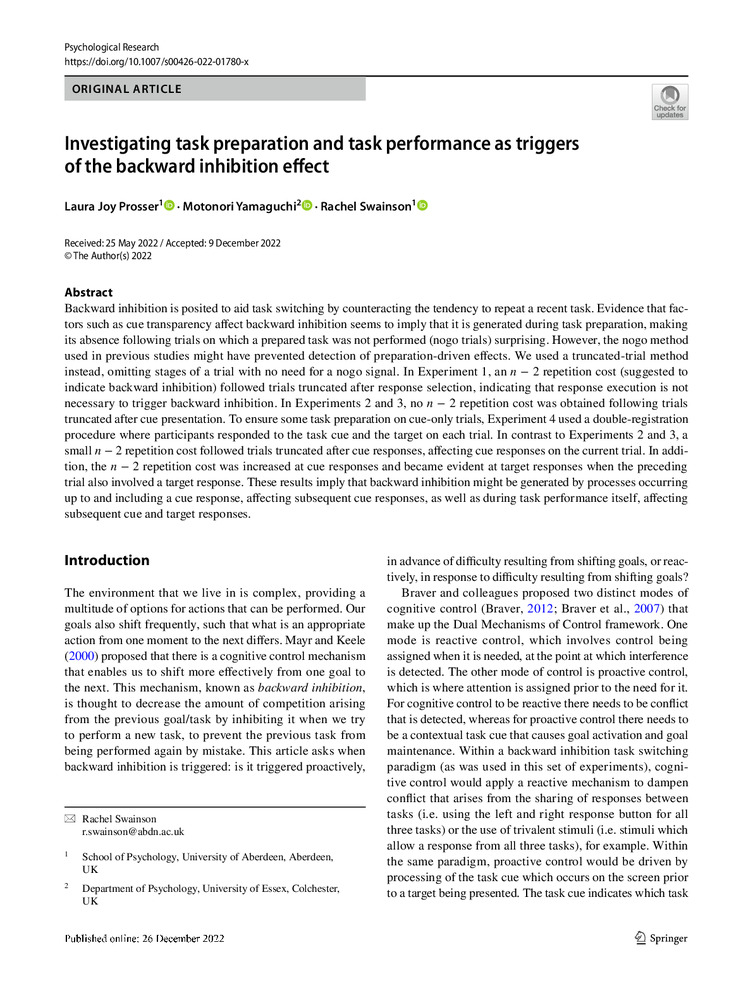 Psychological Research
https://doi.org/10.1007/s00426-022-01780-x

ORIGINAL ARTICLE

Check for updates

Investigating task preparation and task performance as triggers of the backward inhibition effect

Laura Joy Prosser$^1$ · Motonori Yamaguchi$^2$ · Rachel Swainson$^1$

Received: 25 May 2022 / Accepted: 9 December 2022
© The Author(s) 2022

Abstract
Backward inhibition is posited to aid task switching by counteracting the tendency to repeat a recent task. Evidence that factors such as cue transparency affect backward inhibition seems to imply that it is generated during task preparation, making its absence following trials on which a prepared task was not performed (nogo trials) surprising. However, the nogo method used in previous studies might have prevented detection of preparation-driven effects. We used a truncated-trial method instead, omitting stages of a trial with no need for a nogo signal. In Experiment 1, an $n-2$ repetition cost (suggested to indicate backward inhibition) followed trials truncated after response selection, indicating that response execution is not necessary to trigger backward inhibition. In Experiments 2 and 3, no $n-2$ repetition cost was obtained following trials truncated after cue presentation. To ensure some task preparation on cue-only trials, Experiment 4 used a double-registration procedure where participants responded to the task cue and the target on each trial. In contrast to Experiments 2 and 3, a small $n-2$ repetition cost followed trials truncated after cue responses, affecting cue responses on the current trial. In addition, the $n-2$ repetition cost was increased at cue responses and became evident at target responses when the preceding trial also involved a target response. These results imply that backward inhibition might be generated by processes occurring up to and including a cue response, affecting subsequent cue responses, as well as during task performance itself, affecting subsequent cue and target responses.

Introduction

The environment that we live in is complex, providing a multitude of options for actions that can be performed. Our goals also shift frequently, such that what is an appropriate action from one moment to the next differs. Mayr and Keele (2000) proposed that there is a cognitive control mechanism that enables us to shift more effectively from one goal to the next. This mechanism, known as backward inhibition, is thought to decrease the amount of competition arising from the previous goal/task by inhibiting it when we try to perform a new task, to prevent the previous task from being performed again by mistake. This article asks when backward inhibition is triggered: is it triggered proactively,

✉ Rachel Swainson
r.swainson@abdn.ac.uk

$^1$ School of Psychology, University of Aberdeen, Aberdeen, UK

$^2$ Department of Psychology, University of Essex, Colchester, UK

in advance of difficulty resulting from shifting goals, or reactively, in response to difficulty resulting from shifting goals?

Braver and colleagues proposed two distinct modes of cognitive control (Braver, 2012; Braver et al., 2007) that make up the Dual Mechanisms of Control framework. One mode is reactive control, which involves control being assigned when it is needed, at the point at which interference is detected. The other mode of control is proactive control, which is where attention is assigned prior to the need for it. For cognitive control to be reactive there needs to be conflict that is detected, whereas for proactive control there needs to be a contextual task cue that causes goal activation and goal maintenance. Within a backward inhibition task switching paradigm (as was used in this set of experiments), cognitive control would apply a reactive mechanism to dampen conflict that arises from the sharing of responses between tasks (i.e. using the left and right response button for all three tasks) or the use of trivalent stimuli (i.e. stimuli which allow a response from all three tasks), for example. Within the same paradigm, proactive control would be driven by processing of the task cue which occurs on the screen prior to a target being presented. The task cue indicates which task

Published online: 26 December 2022

Springer